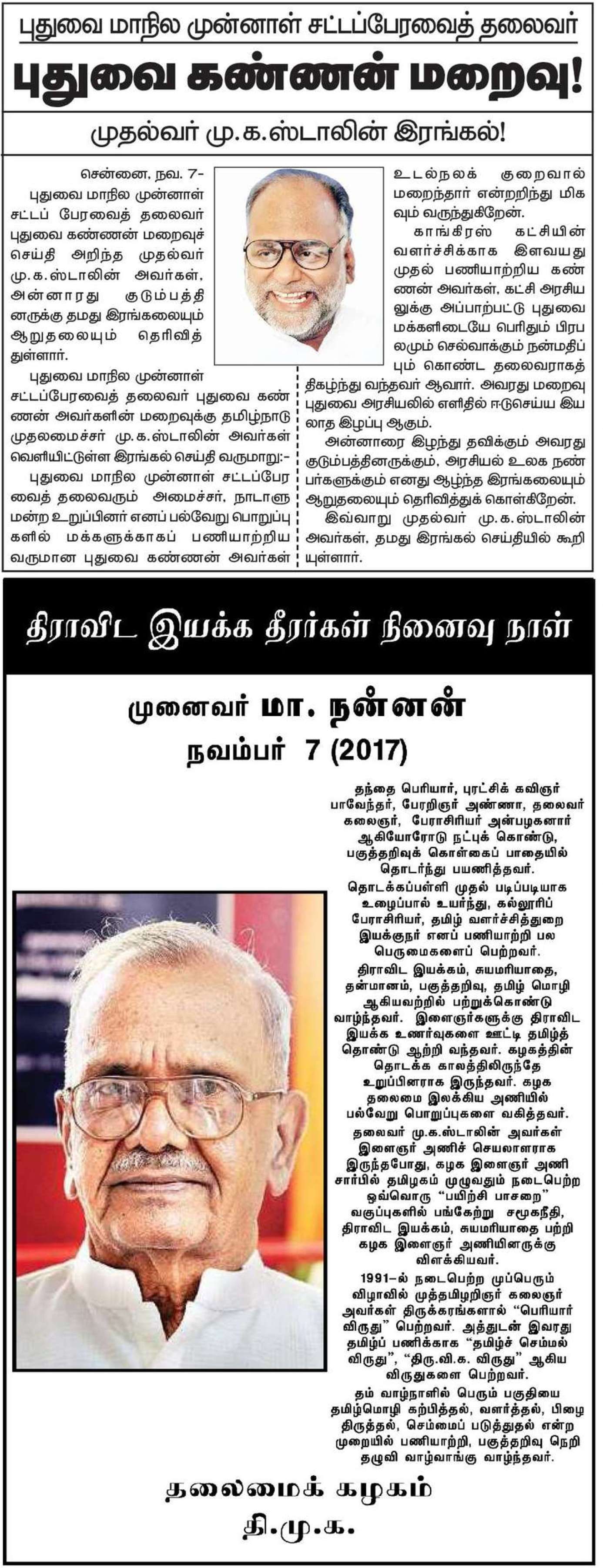 புதுவை மாநில முன்னாள் சட்டப்பேரவைத் தலைவர்

புதுவை கண்ணன் மறைவு!

முதல்வர் மு.க.ஸ்டாலின் இரங்கல்!

சென்னை, நவ. 7-

புதுவை மாநில முன்னாள் சட்டப் பேரவைத் தலைவர் புதுவை கண்ணன் மறைவுச் செய்தி அறிந்த முதல்வர் மு.க.ஸ்டாலின் அவர்கள், அன்னாரது குடும்பத்தினருக்கு தமது இரங்கலையும் ஆறுதலையும் தெரிவித்துள்ளார்.

புதுவை மாநில முன்னாள் சட்டப்பேரவைத் தலைவர் புதுவை கண்ணன் அவர்களின் மறைவுக்கு தமிழ்நாடு முதலமைச்சர் மு.க.ஸ்டாலின் அவர்கள் வெளியிட்டுள்ள இரங்கல் செய்தி வருமாறு:-

புதுவை மாநில முன்னாள் சட்டப்பேரவைத் தலைவரும் அமைச்சர், நாடாளுமன்ற உறுப்பினர் எனப் பல்வேறு பொறுப்புகளில் மக்களுக்காகப் பணியாற்றிய வருமான புதுவை கண்ணன் அவர்கள் உடல்நலக் குறைவால் மறைந்தார் என்றறிந்து மிகவும் வருந்துகிறேன்.

காங்கிரஸ் கட்சியின் வளர்ச்சிக்காக இளவயது முதல் பணியாற்றிய கண்ணன் அவர்கள், கட்சி அரசியலுக்கு அப்பாற்பட்டு புதுவை மக்களிடையே பெரிதும் பிரபலமும் செல்வாக்கும் நன்மதிப்பும் கொண்ட தலைவராகத் திகழ்ந்து வந்தவர் ஆவார். அவரது மறைவு புதுவை அரசியலில் எளிதில் ஈடுசெய்ய இயலாத இழப்பு ஆகும்.

அன்னாரை இழந்து தவிக்கும் அவரது குடும்பத்தினருக்கும், அரசியல் உலக நண்பர்களுக்கும் எனது ஆழ்ந்த இரங்கலையும் ஆறுதலையும் தெரிவித்துக் கொள்கிறேன்.

இவ்வாறு முதல்வர் மு.க.ஸ்டாலின் அவர்கள், தமது இரங்கல் செய்தியில் கூறியுள்ளார்.

திராவிட இயக்க தீரர்கள் நினைவு நாள்

முனைவர் மா. நன்னன்
நவம்பர் 7 (2017)

தந்தை பெரியார், புரட்சிக் கவிஞர் பாவேந்தர், பேரறிஞர் அண்ணா, தலைவர் கலைஞர், பேராசிரியர் அன்பழகனார் ஆகியோரோடு நட்புக் கொண்டு, பகுத்தறிவுக் கொள்கைப் பாதையில் தொடர்ந்து பயணித்தவர்.

தொடக்கப்பள்ளி முதல் படிப்படியாக உழைப்பால் உயர்ந்து, கல்லூரிப் பேராசிரியர், தமிழ் வளர்ச்சித்துறை இயக்குநர் எனப் பணியாற்றி பல பெருமைகளைப் பெற்றவர்.

திராவிட இயக்கம், சுயமரியாதை, தன்மானம், பகுத்தறிவு, தமிழ் மொழி ஆகியவற்றில் பற்றுக்கொண்டு வாழ்ந்தவர். இளைஞர்களுக்கு திராவிட இயக்க உணர்வுகளை ஊட்டி தமிழ்த் தொண்டு ஆற்றி வந்தவர். கழகத்தின் தொடக்க காலத்திலிருந்தே உறுப்பினராக இருந்தவர். கழக தலைமை இலக்கிய அணியில் பல்வேறு பொறுப்புகளை வகித்தவர்.

தலைவர் மு.க.ஸ்டாலின் அவர்கள் இளைஞர் அணிச் செயலாளராக இருந்தபோது, கழக இளைஞர் அணி சார்பில் தமிழகம் முழுவதும் நடைபெற்ற ஒவ்வொரு "பயிற்சி பாசறை" வகுப்புகளில் பங்கேற்று சமூகநீதி, திராவிட இயக்கம், சுயமரியாதை பற்றி கழக இளைஞர் அணியினருக்கு விளக்கியவர்.

1991-ல் நடைபெற்ற முப்பெரும் விழாவில் முத்தமிழறிஞர் கலைஞர் அவர்கள் திருக்கரங்களால் "பெரியார் விருது" பெற்றவர். அத்துடன் இவரது தமிழ்ப் பணிக்காக "தமிழ்ச் செம்மல் விருது", "திரு.வி.க. விருது" ஆகிய விருதுகளை பெற்றவர்.

தம் வாழ்நாளில் பெரும் பகுதியை தமிழ்மொழி கற்பித்தல், வளர்த்தல், பிழை திருத்தல், செம்மைப் படுத்துதல் என்ற முறையில் பணியாற்றி, பகுத்தறிவு நெறி தழுவி வாழ்வாங்கு வாழ்ந்தவர்.

தலைமைக் கழகம்
தி.மு.க.